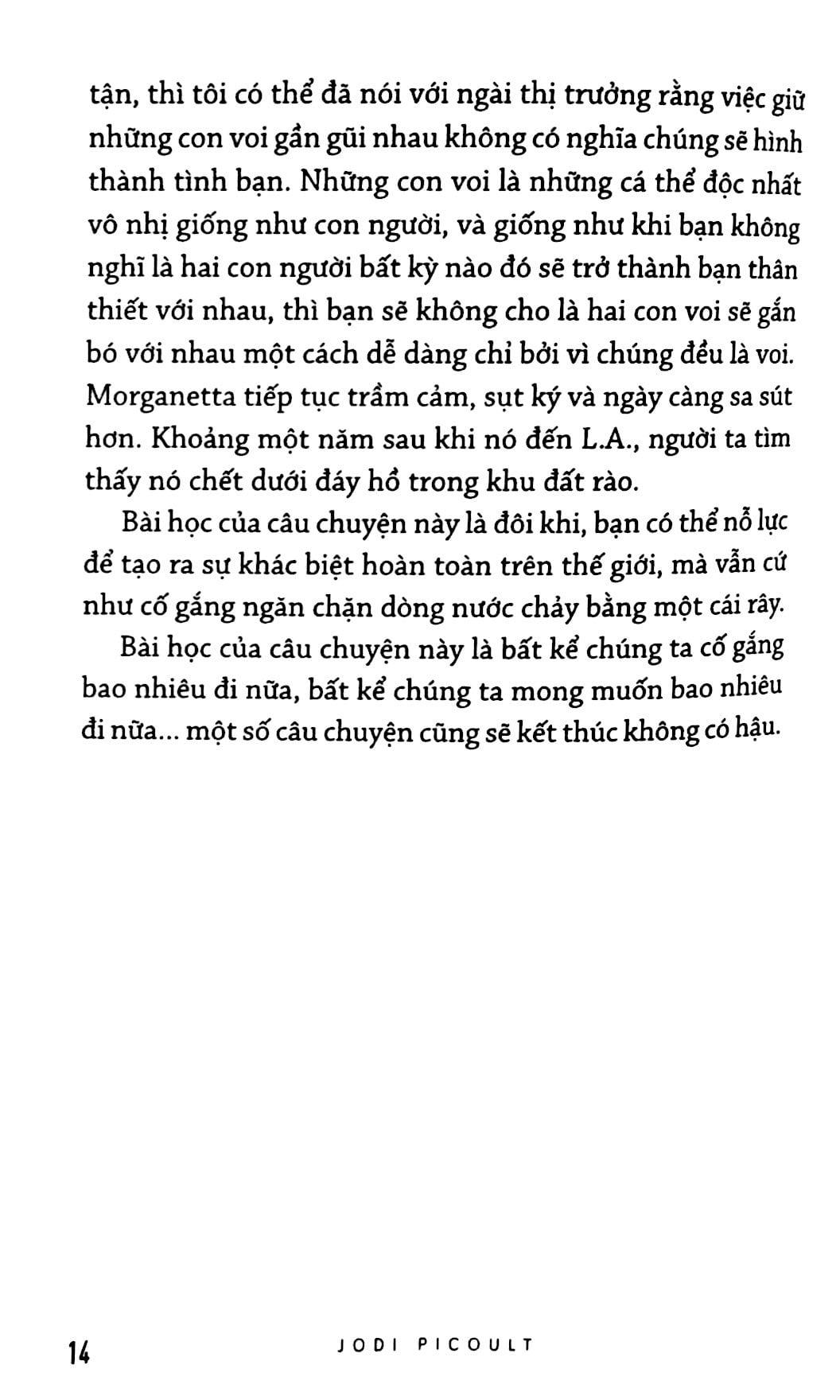 tận, thì tôi có thể đã nói với ngài thị trưởng rằng việc giữ những con voi gần gũi nhau không có nghĩa chúng sẽ hình thành tình bạn. Những con voi là những cá thể độc nhất vô nhị giống như con người, và giống như khi bạn không nghĩ là hai con người bất kỳ nào đó sẽ trở thành bạn thân thiết với nhau, thì bạn sẽ không cho là hai con voi sẽ gắn bó với nhau một cách dễ dàng chỉ bởi vì chúng đều là voi. Morganetta tiếp tục trầm cảm, sụt ký và ngày càng sa sút hơn. Khoảng một năm sau khi nó đến L.A., người ta tìm thấy nó chết dưới đáy hồ trong khu đất rào.

Bài học của câu chuyện này là đôi khi, bạn có thể nỗ lực để tạo ra sự khác biệt hoàn toàn trên thế giới, mà vẫn cứ như cố gắng ngăn chặn dòng nước chảy bằng một cái rây.

Bài học của câu chuyện này là bất kể chúng ta cố gắng bao nhiêu đi nữa, bất kể chúng ta mong muốn bao nhiêu đi nữa... một số câu chuyện cũng sẽ kết thúc không có hậu.

14 JODI PICOULT